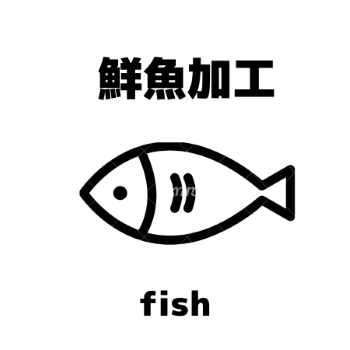 鮮魚加工

fish